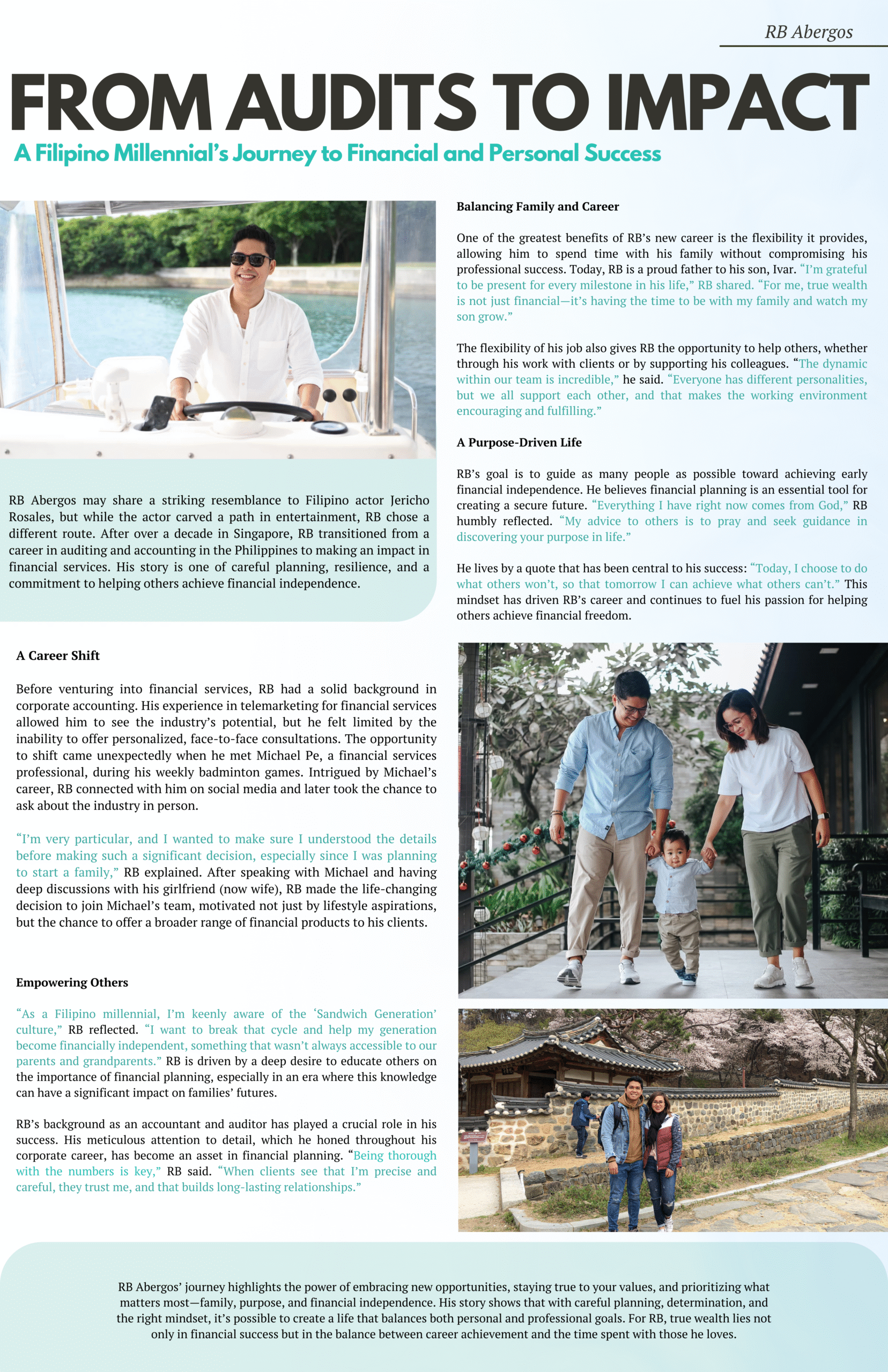 RB Abergos

FROM AUDITS TO IMPACT

A Filipino Millennial's Journey to Financial and Personal Success

RB Abergos may share a striking resemblance to Filipino actor Jericho Rosales, but while the actor carved a path in entertainment, RB chose a different route. After over a decade in Singapore, RB transitioned from a career in auditing and accounting in the Philippines to making an impact in financial services. His story is one of careful planning, resilience, and a commitment to helping others achieve financial independence.

A Career Shift

Before venturing into financial services, RB had a solid background in corporate accounting. His experience in telemarketing for financial services allowed him to see the industry's potential, but he felt limited by the inability to offer personalized, face-to-face consultations. The opportunity to shift came unexpectedly when he met Michael Pe, a financial services professional, during his weekly badminton games. Intrigued by Michael's career, RB connected with him on social media and later took the chance to ask about the industry in person.

"I'm very particular, and I wanted to make sure I understood the details before making such a significant decision, especially since I was planning to start a family," RB explained. After speaking with Michael and having deep discussions with his girlfriend (now wife), RB made the life-changing decision to join Michael's team, motivated not just by lifestyle aspirations, but the chance to offer a broader range of financial products to his clients.

Empowering Others

"As a Filipino millennial, I'm keenly aware of the 'Sandwich Generation' culture," RB reflected. "I want to break that cycle and help my generation become financially independent, something that wasn't always accessible to our parents and grandparents." RB is driven by a deep desire to educate others on the importance of financial planning, especially in an era where this knowledge can have a significant impact on families' futures.

RB's background as an accountant and auditor has played a crucial role in his success. His meticulous attention to detail, which he honed throughout his corporate career, has become an asset in financial planning. "Being thorough with the numbers is key," RB said. "When clients see that I'm precise and careful, they trust me, and that builds long-lasting relationships."

Balancing Family and Career

One of the greatest benefits of RB's new career is the flexibility it provides, allowing him to spend time with his family without compromising his professional success. Today, RB is a proud father to his son, Ivar. "I'm grateful to be present for every milestone in his life," RB shared. "For me, true wealth is not just financial—it's having the time to be with my family and watch my son grow."

The flexibility of his job also gives RB the opportunity to help others, whether through his work with clients or by supporting his colleagues. "The dynamic within our team is incredible," he said. "Everyone has different personalities, but we all support each other, and that makes the working environment encouraging and fulfilling."

A Purpose-Driven Life

RB's goal is to guide as many people as possible toward achieving early financial independence. He believes financial planning is an essential tool for creating a secure future. "Everything I have right now comes from God," RB humbly reflected. "My advice to others is to pray and seek guidance in discovering your purpose in life."

He lives by a quote that has been central to his success: "Today, I choose to do what others won't, so that tomorrow I can achieve what others can't." This mindset has driven RB's career and continues to fuel his passion for helping others achieve financial freedom.

RB Abergos' journey highlights the power of embracing new opportunities, staying true to your values, and prioritizing what matters most—family, purpose, and financial independence. His story shows that with careful planning, determination, and the right mindset, it's possible to create a life that balances both personal and professional goals. For RB, true wealth lies not only in financial success but in the balance between career achievement and the time spent with those he loves.